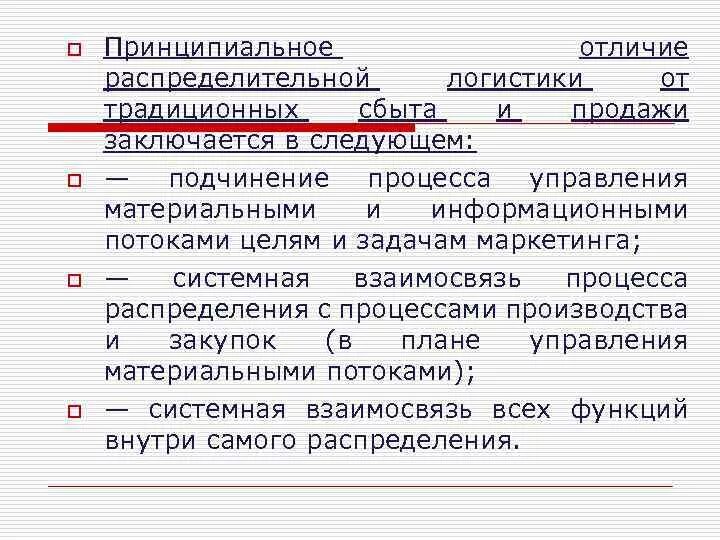 Принципиальное отличие распределительной логистики от традиционных сбыта и продажи заключается в следующем:

— подчинение процесса управления материальными и информационными потоками целям и задачам маркетинга;

— системная взаимосвязь процесса распределения с процессами производства и закупок (в плане управления материальными потоками);

— системная взаимосвязь всех функций внутри самого распределения.